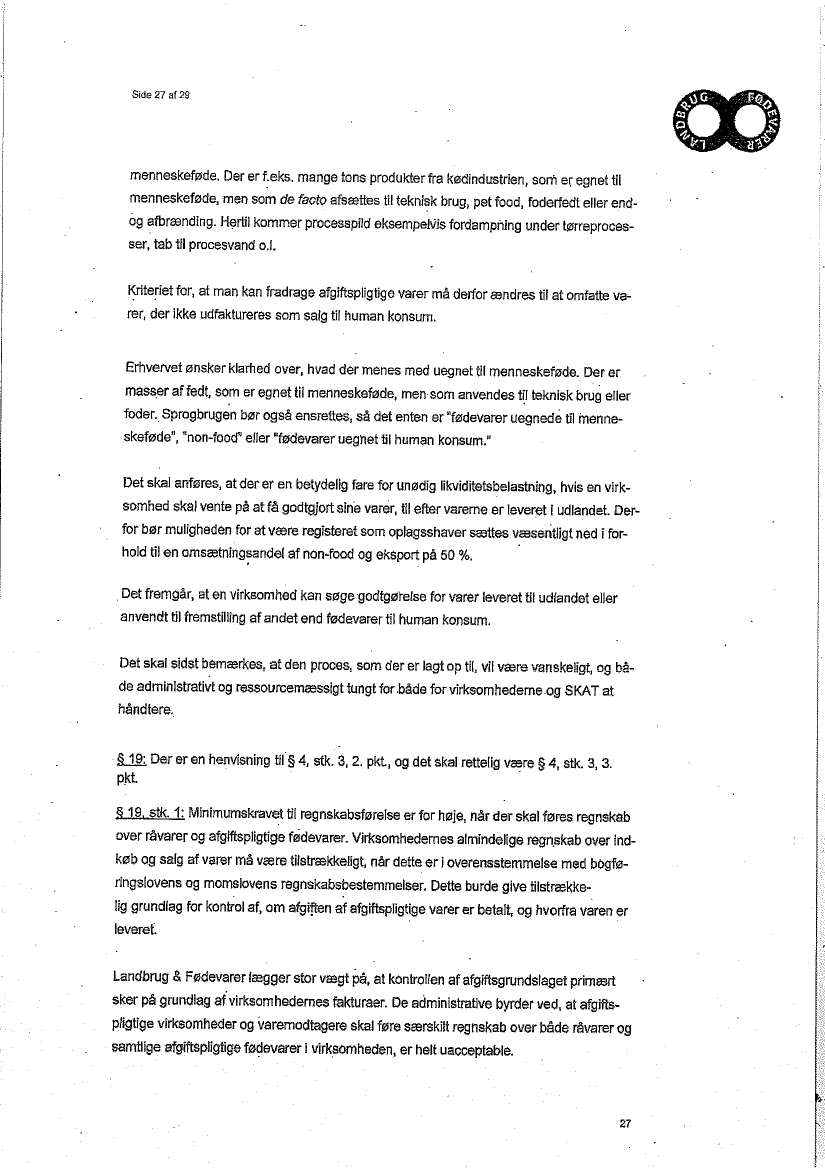 Side 27 af 29

LANDBRUG FØDEVARER

menneskeføde. Der er f.eks. mange tons produkter fra kødindustrien, som er egnet til menneskeføde, men som de facto afsættes til teknisk brug, pet food, foderfedt eller endog afbrænding. Hertil kommer processpild eksempelvis fordampning under tørreprocesser, tab til procesvand o.l.

Kriteriet for, at man kan fradrage afgiftspligtige varer må derfor ændres til at omfatte varer, der ikke udfaktureres som salg til human konsum.

Erhvervet ønsker klarhed over, hvad der menes med uegnet til menneskeføde. Der er masser af fedt, som er egnet til menneskeføde, men som anvendes til teknisk brug eller foder. Sprogbrugen bør også ensrettes, så det enten er "fødevarer uegnede til menneskeføde", "non-food" eller "fødevarer uegnet til human konsum."

Det skal anføres, at der er en betydelig fare for unødig likviditetsbelastning, hvis en virksomhed skal vente på at få godtgjort sine varer, til efter varerne er leveret i udlandet. Derfor bør muligheden for at være registeret som oplagsshaver sættes væsentligt ned i forhold til en omsætningsandel af non-food og eksport på 50 %.

Det fremgår, at en virksomhed kan søge godtgørelse for varer leveret til udlandet eller anvendt til fremstilling af andet end fødevarer til human konsum.

Det skal sidst bemærkes, at den proces, som der er lagt op til, vil være vanskeligt, og både administrativt og ressourcemæssigt tungt for både for virksomhederne og SKAT at håndtere.

§ 19: Der er en henvisning til § 4, stk. 3, 2. pkt., og det skal rettelig være § 4, stk. 3, 3. pkt.

§ 19, stk. 1: Minimumskravet til regnskabsførelse er for høje, når der skal føres regnskab over råvarer og afgiftspligtige fødevarer. Virksomhedernes almindelige regnskab over indkøb og salg af varer må være tilstrækkeligt, når dette er i overensstemmelse med bogføringslovens og momslovens regnskabsbestemmelser. Dette burde give tilstrækkelig grundlag for kontrol af, om afgiften af afgiftspligtige varer er betalt, og hvorfra varen er leveret.

Landbrug & Fødevarer lægger stor vægt på, at kontrollen af afgiftsgrundslaget primært sker på grundlag af virksomhedernes fakturaer. De administrative byrder ved, at afgiftspligtige virksomheder og varemodtagere skal føre særskilt regnskab over både råvarer og samtlige afgiftspligtige fødevarer i virksomheden, er helt uacceptable.

27